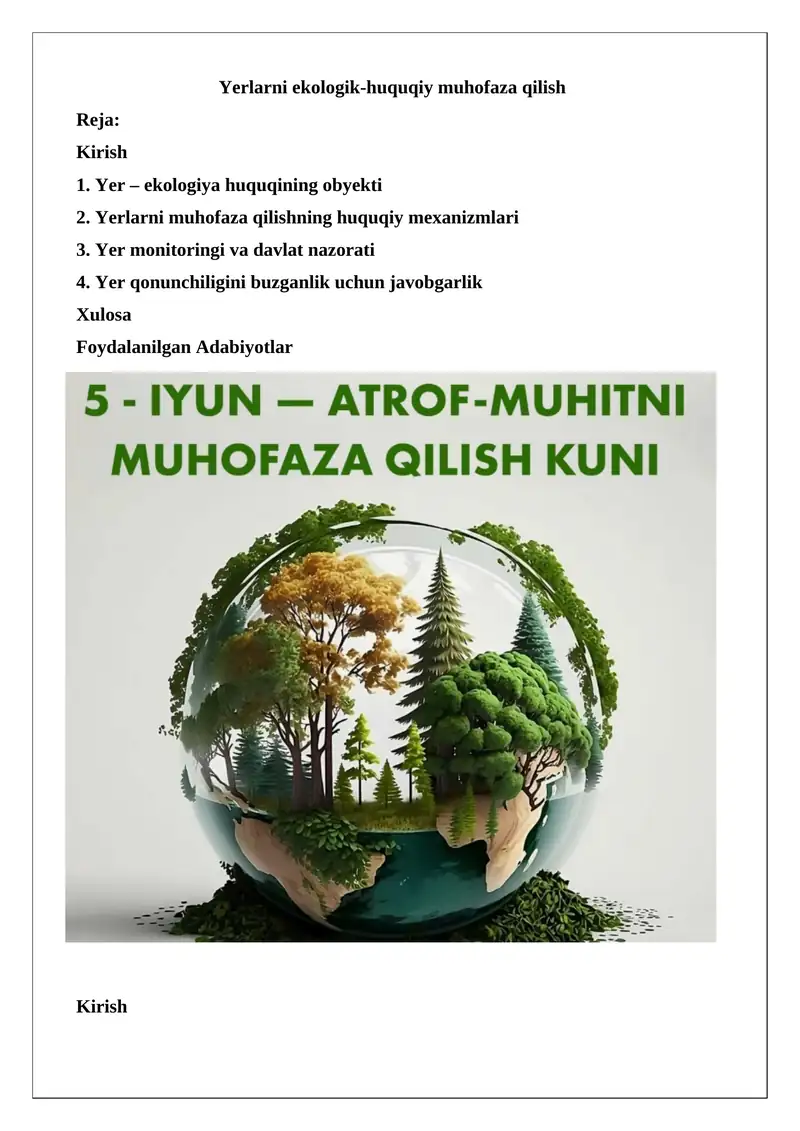 Yerlarni ekologik-huquqiy muhofaza qilish

Reja:

Kirish

1. Yer – ekologiya huquqining obyekti

2. Yerlarni muhofaza qilishning huquqiy mexanizmlari

3. Yer monitoringi va davlat nazorati

4. Yer qonunchiligini buzganlik uchun javobgarlik

Xulosa

Foydalanilgan Adabiyotlar

5 - IYUN — ATROF-MUHITNI MUHOFAZA QILISH KUNI

Kirish